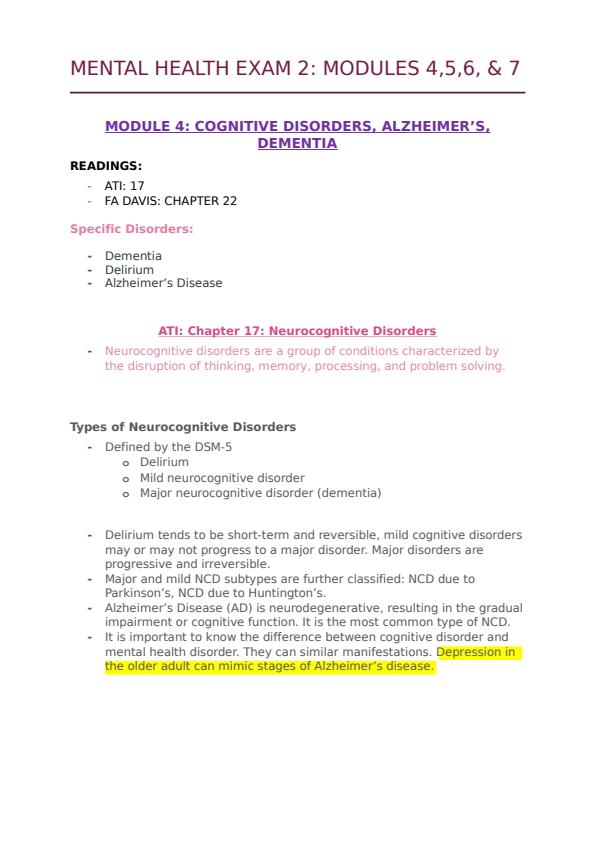 MENTAL HEALTH EXAM 2: MODULES 4,5,6, & 7

MODULE 4: COGNITIVE DISORDERS, ALZHEIMER'S, DEMENTIA

READINGS:

- ATI: 17
- FA DAVIS: CHAPTER 22

Specific Disorders:

- Dementia
- Delirium
- Alzheimer's Disease

ATI: Chapter 17: Neurocognitive Disorders

- Neurocognitive disorders are a group of conditions characterized by the disruption of thinking, memory, processing, and problem solving.

Types of Neurocognitive Disorders

- Defined by the DSM-5
  o Delirium
  o Mild neurocognitive disorder
  o Major neurocognitive disorder (dementia)

- Delirium tends to be short-term and reversible, mild cognitive disorders may or may not progress to a major disorder. Major disorders are progressive and irreversible.
- Major and mild NCD subtypes are further classified: NCD due to Parkinson's, NCD due to Huntington's.
- Alzheimer's Disease (AD) is neurodegenerative, resulting in the gradual impairment or cognitive function. It is the most common type of NCD.
- It is important to know the difference between cognitive disorder and mental health disorder. They can similar manifestations. Depression in the older adult can mimic stages of Alzheimer's disease.